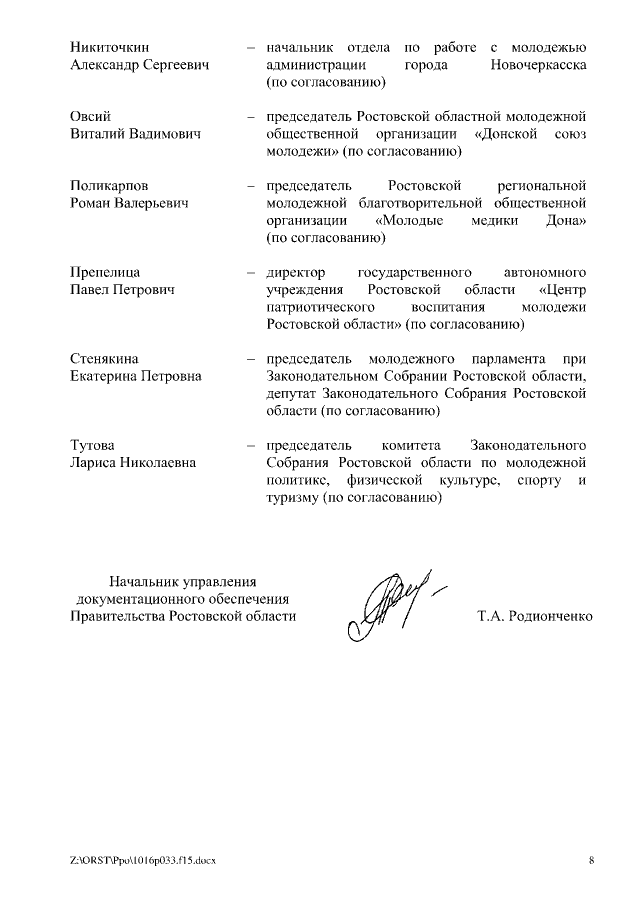 Никиточкин
Александр Сергеевич – начальник отдела по работе с молодежью администрации города Новочеркасска (по согласованию)

Овсий
Виталий Вадимович – председатель Ростовской областной молодежной общественной организации «Донской союз молодежи» (по согласованию)

Поликарпов
Роман Валерьевич – председатель Ростовской региональной молодежной благотворительной общественной организации «Молодые медики Дона» (по согласованию)

Препелица
Павел Петрович – директор государственного автономного учреждения Ростовской области «Центр патриотического воспитания молодежи Ростовской области» (по согласованию)

Стенякина
Екатерина Петровна – председатель молодежного парламента при Законодательном Собрании Ростовской области, депутат Законодательного Собрания Ростовской области (по согласованию)

Тутова
Лариса Николаевна – председатель комитета Законодательного Собрания Ростовской области по молодежной политике, физической культуре, спорту и туризму (по согласованию)

Начальник управления документационного обеспечения Правительства Ростовской области

Т.А. Родионченко

Z:\ORST\Ppo\1016p033.f15.docx

8